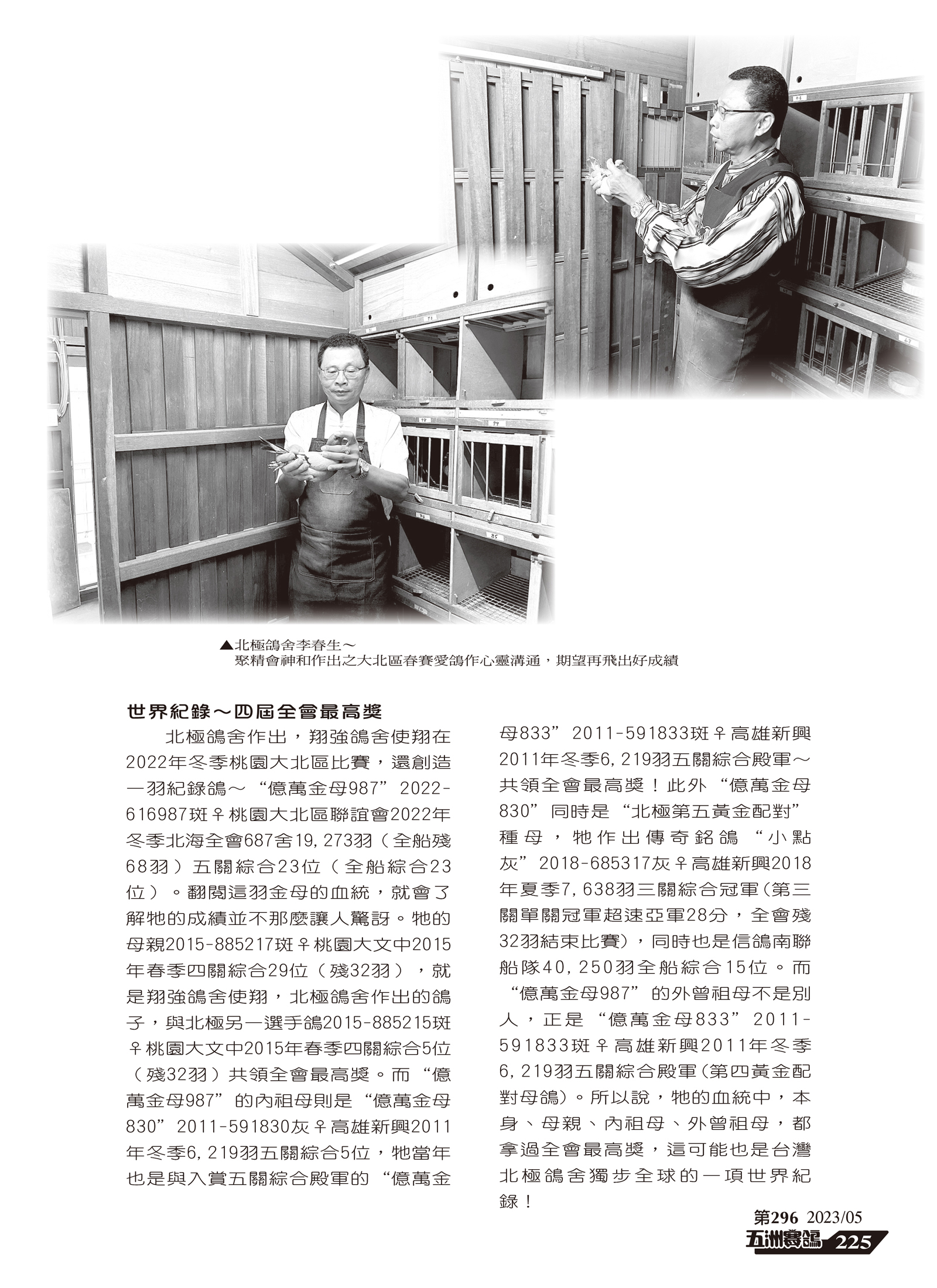 ▲北極鴿舍李春生～
聚精會神和作出之大北區春賽愛鴿作心靈溝通，期望再飛出好成績

世界紀錄～四屆全會最高獎

北極鴿舍作出，翔強鴿舍使翔在2022年冬季桃園大北區比賽，還創造一羽紀錄鴿～“億萬金母987”2022-616987斑♀桃園大北區聯誼會2022年冬季北海全會687舍19,273羽（全船殘68羽）五關綜合23位（全船綜合23位）。翻閱這羽金母的血統，就會了解牠的成績並不那麼讓人驚訝。牠的母親2015-885217斑♀桃園大文中2015年春季四關綜合29位（殘32羽），就是翔強鴿舍使翔，北極鴿舍作出的鴿子，與北極另一選手鴿2015-885215斑♀桃園大文中2015年春季四關綜合5位（殘32羽）共領全會最高獎。而“億萬金母987”的內祖母則是“億萬金母830”2011-591830灰♀高雄新興2011年冬季6,219羽五關綜合5位，牠當年也是與入賞五關綜合殿軍的“億萬金母833”2011-591833斑♀高雄新興2011年冬季6,219羽五關綜合殿軍～共領全會最高獎！此外“億萬金母830”同時是“北極第五黃金配對”種母，牠作出傳奇銘鴿“小點灰”2018-685317灰♀高雄新興2018年夏季7,638羽三關綜合冠軍(第三關單關冠軍超速亞軍28分，全會殘32羽結束比賽)，同時也是信鴿南聯船隊40,250羽全船綜合15位。而“億萬金母987”的外曾祖母不是別人，正是“億萬金母833”2011-591833斑♀高雄新興2011年冬季6,219羽五關綜合殿軍(第四黃金配對母鴿)。所以說，牠的血統中，本身、母親、內祖母、外曾祖母，都拿過全會最高獎，這可能也是台灣北極鴿舍獨步全球的一項世界紀錄！

第296 2023/05
五洲賽鴿 225